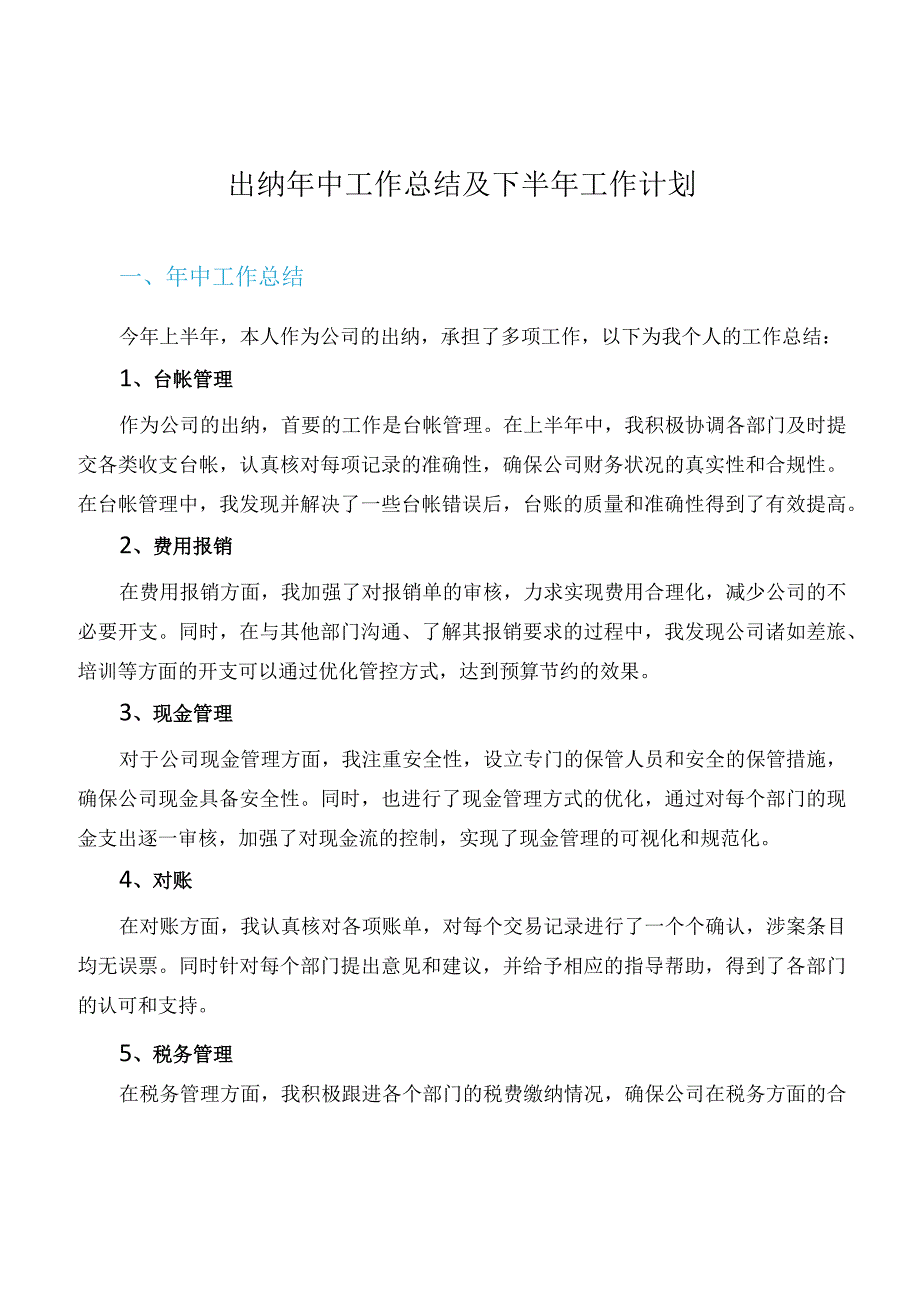 出纳年中工作总结及下半年工作计划

一、年中工作总结

今年上半年，本人作为公司的出纳，承担了多项工作，以下为我个人的工作总结：

1、台帐管理

作为公司的出纳，首要的工作是台帐管理。在上半年中，我积极协调各部门及时提交各类收支台帐，认真核对每项记录的准确性，确保公司财务状况的真实性和合规性。在台帐管理中，我发现并解决了一些台帐错误后，台账的质量和准确性得到了有效提高。

2、费用报销

在费用报销方面，我加强了对报销单的审核，力求实现费用合理化，减少公司的不必要开支。同时，在与其他部门沟通、了解其报销要求的过程中，我发现公司诸如差旅、培训等方面的开支可以通过优化管控方式，达到预算节约的效果。

3、现金管理

对于公司现金管理方面，我注重安全性，设立专门的保管人员和安全的保管措施，确保公司现金具备安全性。同时，也进行了现金管理方式的优化，通过对每个部门的现金支出逐一审核，加强了对现金流的控制，实现了现金管理的可视化和规范化。

4、对账

在对账方面，我认真核对各项账单，对每个交易记录进行了一个个确认，涉案条目均无误票。同时针对每个部门提出意见和建议，并给予相应的指导帮助，得到了各部门的认可和支持。

5、税务管理

在税务管理方面，我积极跟进各个部门的税费缴纳情况，确保公司在税务方面的合